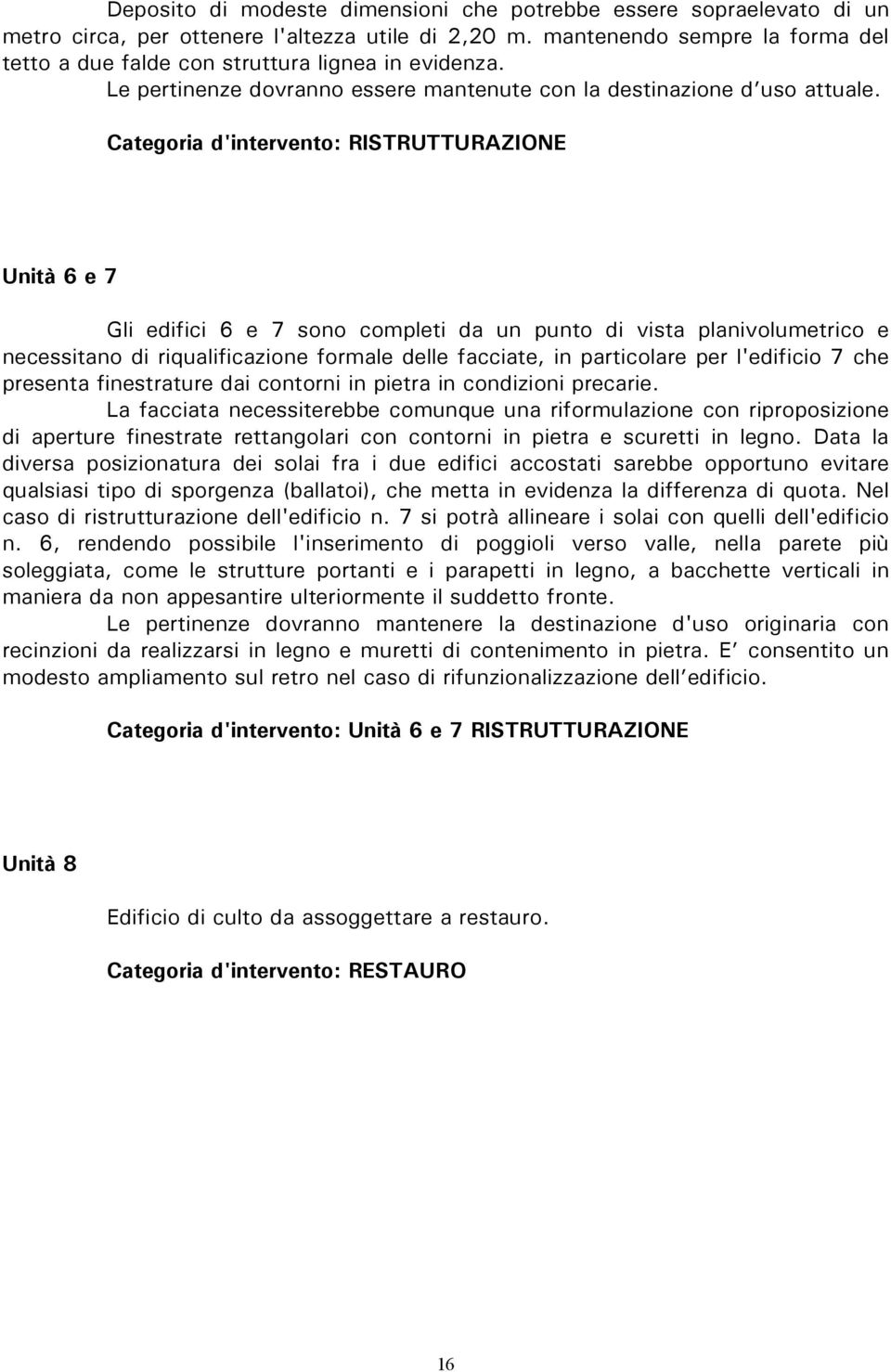 Deposito di modeste dimensioni che potrebbe essere sopraelevato di un metro circa, per ottenere l'altezza utile di 2,20 m. mantenendo sempre la forma del tetto a due falde con struttura lignea in evidenza.
Le pertinenze dovranno essere mantenute con la destinazione d'uso attuale.

Categoria d'intervento: RISTRUTTURAZIONE

Unità 6 e 7

Gli edifici 6 e 7 sono completi da un punto di vista planivolumetrico e necessitano di riqualificazione formale delle facciate, in particolare per l'edificio 7 che presenta finestrature dai contorni in pietra in condizioni precarie.

La facciata necessiterebbe comunque una riformulazione con riproposizione di aperture finestrate rettangolari con contorni in pietra e scuretti in legno. Data la diversa posizionatura dei solai fra i due edifici accostati sarebbe opportuno evitare qualsiasi tipo di sporgenza (ballatoi), che metta in evidenza la differenza di quota. Nel caso di ristrutturazione dell'edificio n. 7 si potrà allineare i solai con quelli dell'edificio n. 6, rendendo possibile l'inserimento di poggioli verso valle, nella parete più soleggiata, come le strutture portanti e i parapetti in legno, a bacchette verticali in maniera da non appesantire ulteriormente il suddetto fronte.

Le pertinenze dovranno mantenere la destinazione d'uso originaria con recinzioni da realizzarsi in legno e muretti di contenimento in pietra. E' consentito un modesto ampliamento sul retro nel caso di rifunzionalizzazione dell'edificio.

Categoria d'intervento: Unità 6 e 7 RISTRUTTURAZIONE

Unità 8

Edificio di culto da assoggettare a restauro.

Categoria d'intervento: RESTAURO

16